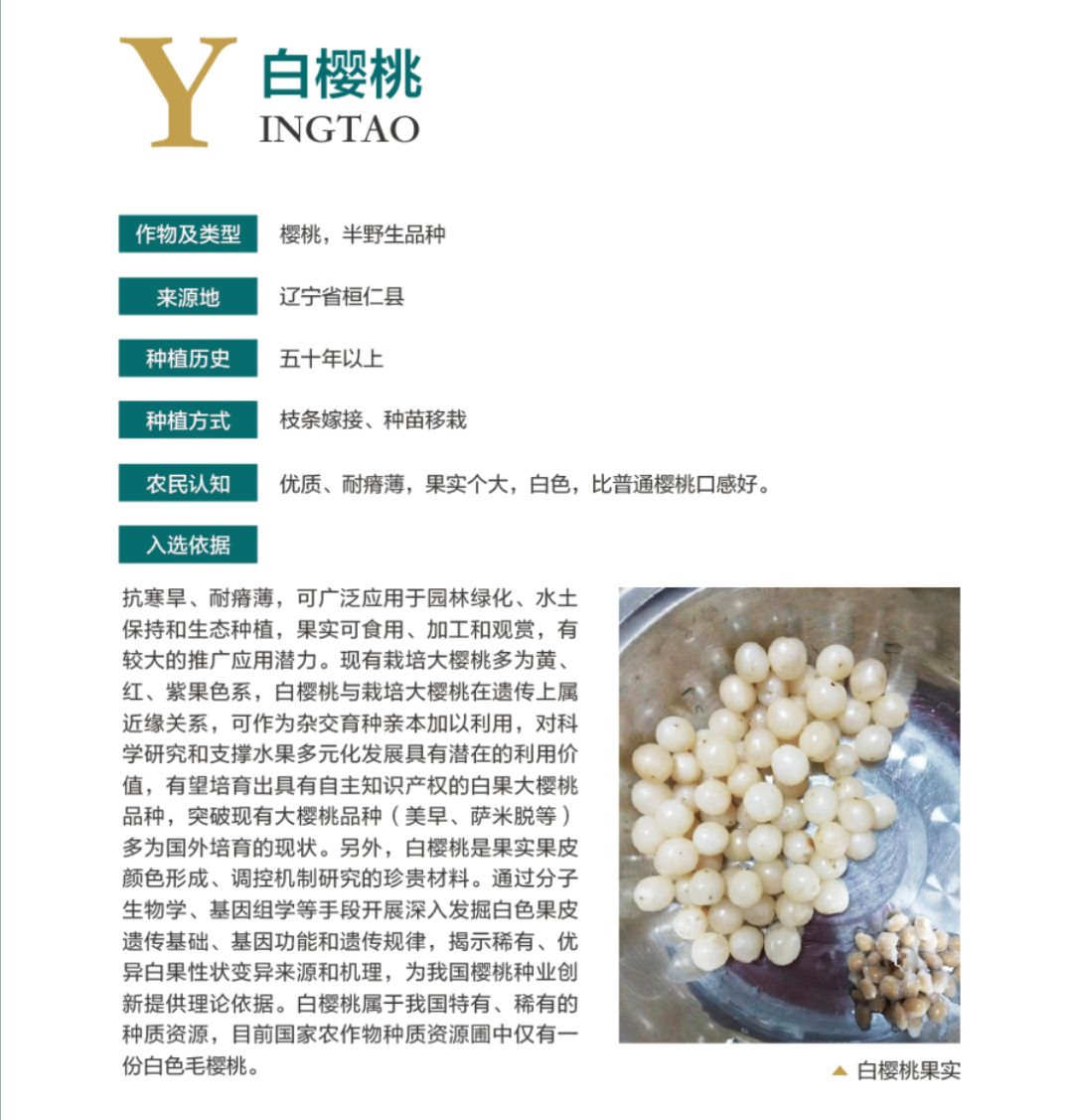 Y 白樱桃
INGTAO

作物及类型 樱桃，半野生品种

来源地 辽宁省桓仁县

种植历史 五十年以上

种植方式 枝条嫁接、种苗移栽

农民认知 优质、耐瘠薄，果实个大，白色，比普通樱桃口感好。

入选依据

抗寒旱、耐瘠薄，可广泛应用于园林绿化、水土保持和生态种植，果实可食用、加工和观赏，有较大的推广应用潜力。现有栽培大樱桃多为黄、红、紫果色系，白樱桃与栽培大樱桃在遗传上属近缘关系，可作为杂交育种亲本加以利用，对科学研究和支撑水果多元化发展具有潜在的利用价值，有望培育出具有自主知识产权的白果大樱桃品种，突破现有大樱桃品种（美早、萨米脱等）多为国外培育的现状。另外，白樱桃是果实果皮颜色形成、调控机制研究的珍贵材料。通过分子生物学、基因组学等手段开展深入发掘白色果皮遗传基础、基因功能和遗传规律，揭示稀有、优异白果性状变异来源和机理，为我国樱桃种业创新提供理论依据。白樱桃属于我国特有、稀有的种质资源，目前国家农作物种质资源圃中仅有一份白色毛樱桃。

▲ 白樱桃果实